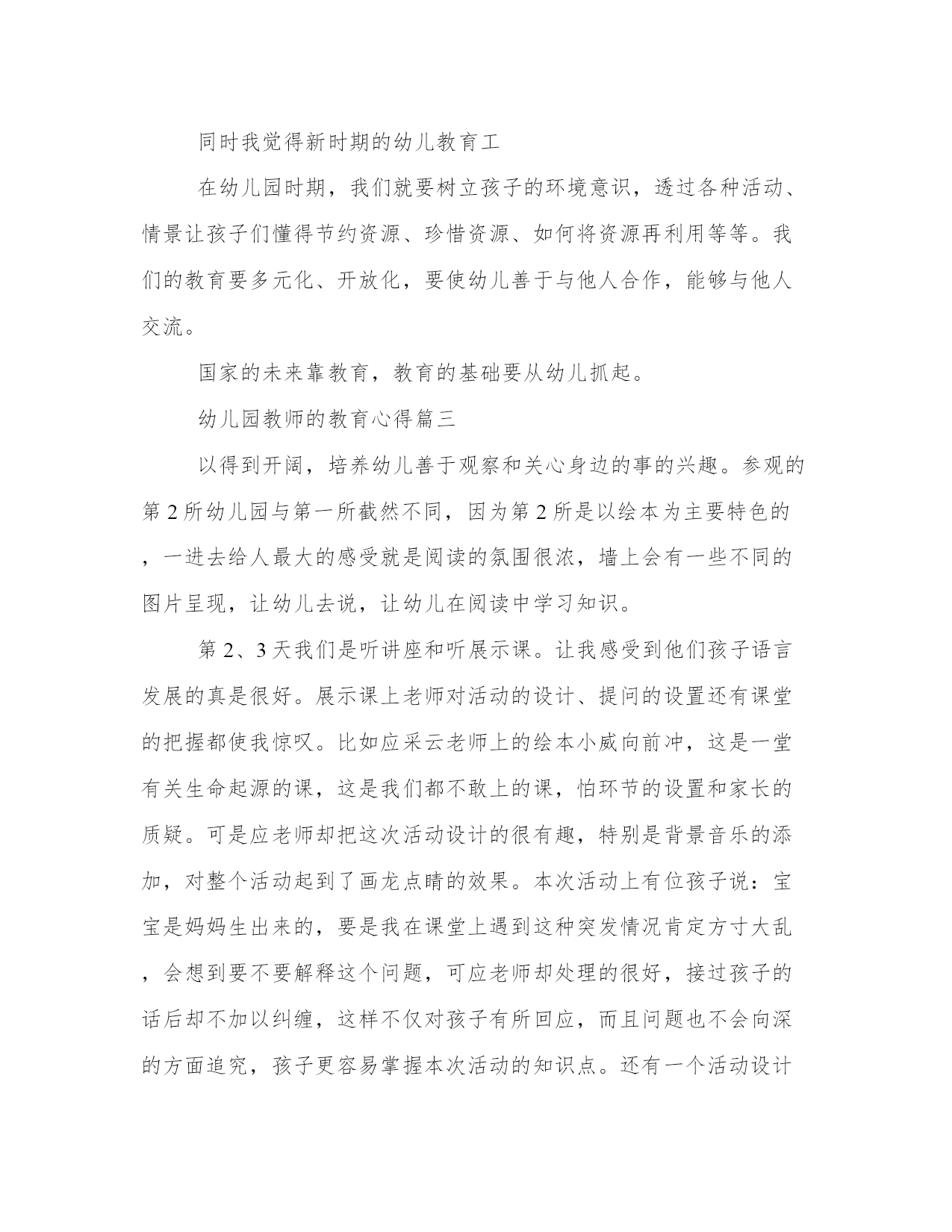 同时我觉得新时期的幼儿教育工

在幼儿园时期，我们就要树立孩子的环境意识，透过各种活动、情景让孩子们懂得节约资源、珍惜资源、如何将资源再利用等等。我们的教育要多元化、开放化，要使幼儿善于与他人合作，能够与他人交流。

国家的未来靠教育，教育的基础要从幼儿抓起。

幼儿园教师的教育心得篇三

以得到开阔，培养幼儿善于观察和关心身边的事的兴趣。参观的第2所幼儿园与第一所截然不同，因为第2所是以绘本为主要特色的，一进去给人最大的感受就是阅读的氛围很浓，墙上会有一些不同的图片呈现，让幼儿去说，让幼儿在阅读中学习知识。

第2、3天我们是听讲座和听展示课。让我感受到他们孩子语言发展的真是很好。展示课上老师对活动的设计、提问的设置还有课堂的把握都使我惊叹。比如应采云老师上的绘本小威向前冲，这是一堂有关生命起源的课，这是我们都不敢上的课，怕环节的设置和家长的质疑。可是应老师却把这次活动设计的很有趣，特别是背景音乐的添加，对整个活动起到了画龙点睛的效果。本次活动上有位孩子说：宝宝是妈妈生出来的，要是我在课堂上遇到这种突发情况肯定方寸大乱，会想到要不要解释这个问题，可应老师却处理的很好，接过孩子的话后却不加以纠缠，这样不仅对孩子有所回应，而且问题也不会向深的方面追究，孩子更容易掌握本次活动的知识点。还有一个活动设计